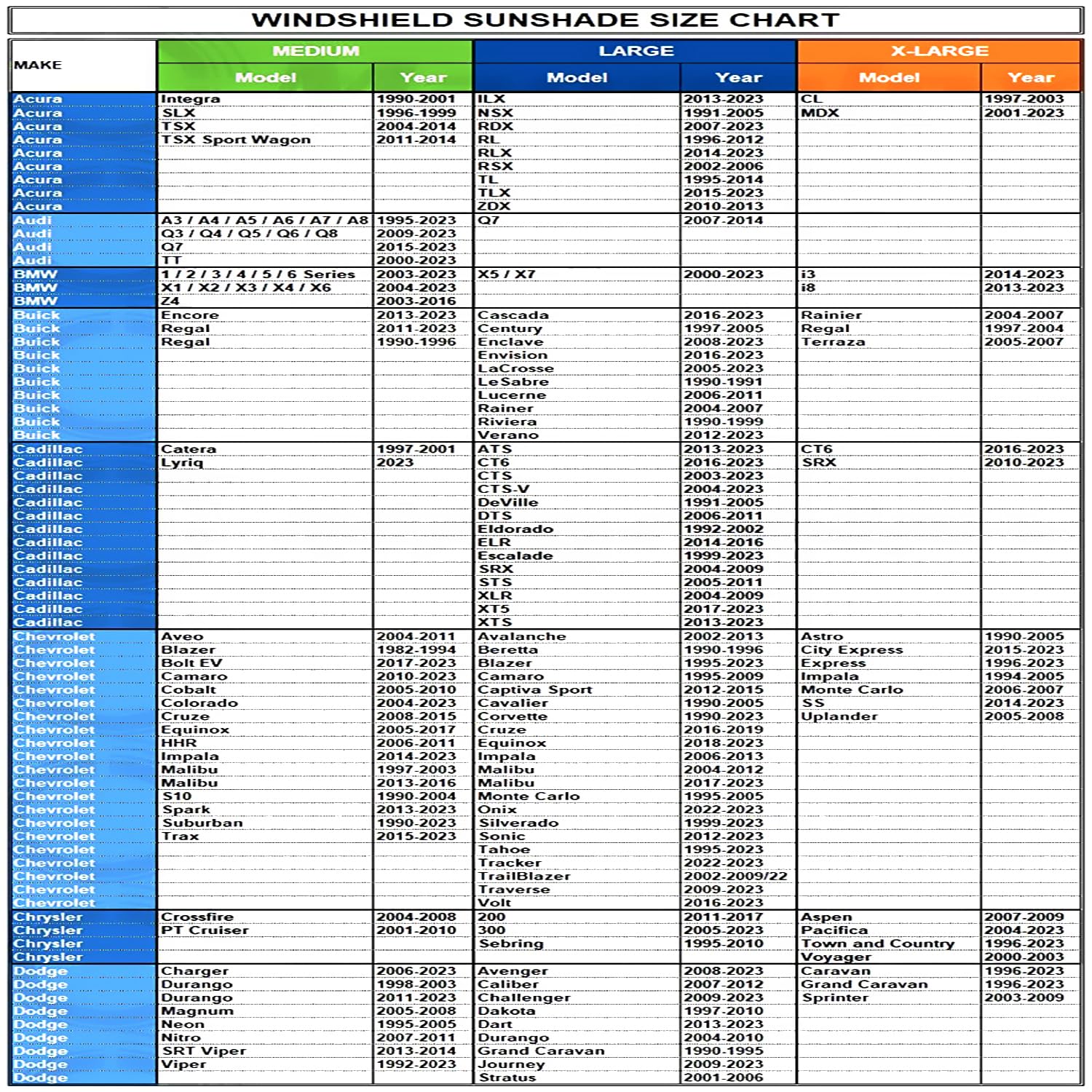 WINDSHIELD SUNSHADE SIZE CHART

| MAKE | MEDIUM Model | MEDIUM Year | LARGE Model | LARGE Year | X-LARGE Model | X-LARGE Year |
|---|---|---|---|---|---|---|
| Acura | Integra | 1990-2001 | ILX | 2013-2023 | CL | 1997-2003 |
| Acura | SLX | 1996-1999 | NSX | 1991-2005 | MDX | 2001-2023 |
| Acura | TSX | 2004-2014 | RDX | 2007-2023 | | |
| Acura | TSX Sport Wagon | 2011-2014 | RL | 1996-2012 | | |
| Acura | | | RLX | 2014-2023 | | |
| Acura | | | RSX | 2002-2006 | | |
| Acura | | | TL | 1995-2014 | | |
| Acura | | | TLX | 2015-2023 | | |
| Acura | | | ZDX | 2010-2013 | | |
| Audi | A3 / A4 / A5 / A6 / A7 / A8 | 1995-2023 | Q7 | 2007-2014 | | |
| Audi | Q3 / Q4 / Q5 / Q6 / Q8 | 2009-2023 | | | | |
| Audi | Q7 | 2015-2023 | | | | |
| Audi | TT | 2000-2023 | | | | |
| BMW | 1 / 2 / 3 / 4 / 5 / 6 Series | 2003-2023 | X5 / X7 | 2000-2023 | i3 | 2014-2023 |
| BMW | X1 / X2 / X3 / X4 / X6 | 2004-2023 | | | i8 | 2013-2023 |
| BMW | Z4 | 2003-2016 | | | | |
| Buick | Encore | 2013-2023 | Cascada | 2016-2023 | Rainier | 2004-2007 |
| Buick | Regal | 2011-2023 | Century | 1997-2005 | Regal | 1997-2004 |
| Buick | Regal | 1990-1996 | Enclave | 2008-2023 | Terraza | 2005-2007 |
| Buick | | | Envision | 2016-2023 | | |
| Buick | | | LaCrosse | 2005-2023 | | |
| Buick | | | LeSabre | 1990-1991 | | |
| Buick | | | Lucerne | 2006-2011 | | |
| Buick | | | Rainer | 2004-2007 | | |
| Buick | | | Riviera | 1990-1999 | | |
| Buick | | | Verano | 2012-2023 | | |
| Cadillac | Catera | 1997-2001 | ATS | 2013-2023 | CT6 | 2016-2023 |
| Cadillac | Lyriq | 2023 | CT6 | 2016-2023 | SRX | 2010-2023 |
| Cadillac | | | CTS | 2003-2023 | | |
| Cadillac | | | CTS-V | 2004-2023 | | |
| Cadillac | | | DeVille | 1991-2005 | | |
| Cadillac | | | DTS | 2006-2011 | | |
| Cadillac | | | Eldorado | 1992-2002 | | |
| Cadillac | | | ELR | 2014-2016 | | |
| Cadillac | | | Escalade | 1999-2023 | | |
| Cadillac | | | SRX | 2004-2009 | | |
| Cadillac | | | STS | 2005-2011 | | |
| Cadillac | | | XLR | 2004-2009 | | |
| Cadillac | | | XT5 | 2017-2023 | | |
| Cadillac | | | XTS | 2013-2023 | | |
| Chevrolet | Aveo | 2004-2011 | Avalanche | 2002-2013 | Astro | 1990-2005 |
| Chevrolet | Blazer | 1982-1994 | Beretta | 1990-1996 | City Express | 2015-2023 |
| Chevrolet | Bolt EV | 2017-2023 | Blazer | 1995-2023 | Express | 1996-2023 |
| Chevrolet | Camaro | 2010-2023 | Camaro | 1995-2009 | Impala | 1994-2005 |
| Chevrolet | Cobalt | 2005-2010 | Captiva Sport | 2012-2015 | Monte Carlo | 2006-2007 |
| Chevrolet | Colorado | 2004-2023 | Cavalier | 1990-2005 | SS | 2014-2023 |
| Chevrolet | Cruze | 2008-2015 | Corvette | 1990-2023 | Uplander | 2005-2008 |
| Chevrolet | Equinox | 2005-2017 | Cruze | 2016-2019 | | |
| Chevrolet | HHR | 2006-2011 | Equinox | 2018-2023 | | |
| Chevrolet | Impala | 2014-2023 | Impala | 2006-2013 | | |
| Chevrolet | Malibu | 1997-2003 | Malibu | 2004-2012 | | |
| Chevrolet | Malibu | 2013-2016 | Malibu | 2017-2023 | | |
| Chevrolet | S10 | 1990-2004 | Monte Carlo | 1995-2005 | | |
| Chevrolet | Spark | 2013-2023 | Onix | 2022-2023 | | |
| Chevrolet | Suburban | 1990-2023 | Silverado | 1999-2023 | | |
| Chevrolet | Trax | 2015-2023 | Sonic | 2012-2023 | | |
| Chevrolet | | | Tahoe | 1995-2023 | | |
| Chevrolet | | | Tracker | 2022-2023 | | |
| Chevrolet | | | TrailBlazer | 2002-2009/22 | | |
| Chevrolet | | | Traverse | 2009-2023 | | |
| Chevrolet | | | Volt | 2016-2023 | | |
| Chrysler | Crossfire | 2004-2008 | 200 | 2011-2017 | Aspen | 2007-2009 |
| Chrysler | PT Cruiser | 2001-2010 | 300 | 2005-2023 | Pacifica | 2004-2023 |
| Chrysler | | | Sebring | 1995-2010 | Town and Country | 1996-2023 |
| Chrysler | | | | | Voyager | 2000-2003 |
| Dodge | Charger | 2006-2023 | Avenger | 2008-2023 | Caravan | 1996-2023 |
| Dodge | Durango | 1998-2003 | Caliber | 2007-2012 | Grand Caravan | 1996-2023 |
| Dodge | Durango | 2011-2023 | Challenger | 2009-2023 | Sprinter | 2003-2009 |
| Dodge | Magnum | 2005-2008 | Dakota | 1997-2010 | | |
| Dodge | Neon | 1995-2005 | Dart | 2013-2023 | | |
| Dodge | Nitro | 2007-2011 | Durango | 2004-2010 | | |
| Dodge | SRT Viper | 2013-2014 | Grand Caravan | 1990-1995 | | |
| Dodge | Viper | 1992-2023 | Journey | 2009-2023 | | |
| Dodge | | | Stratus | 2001-2006 | | |